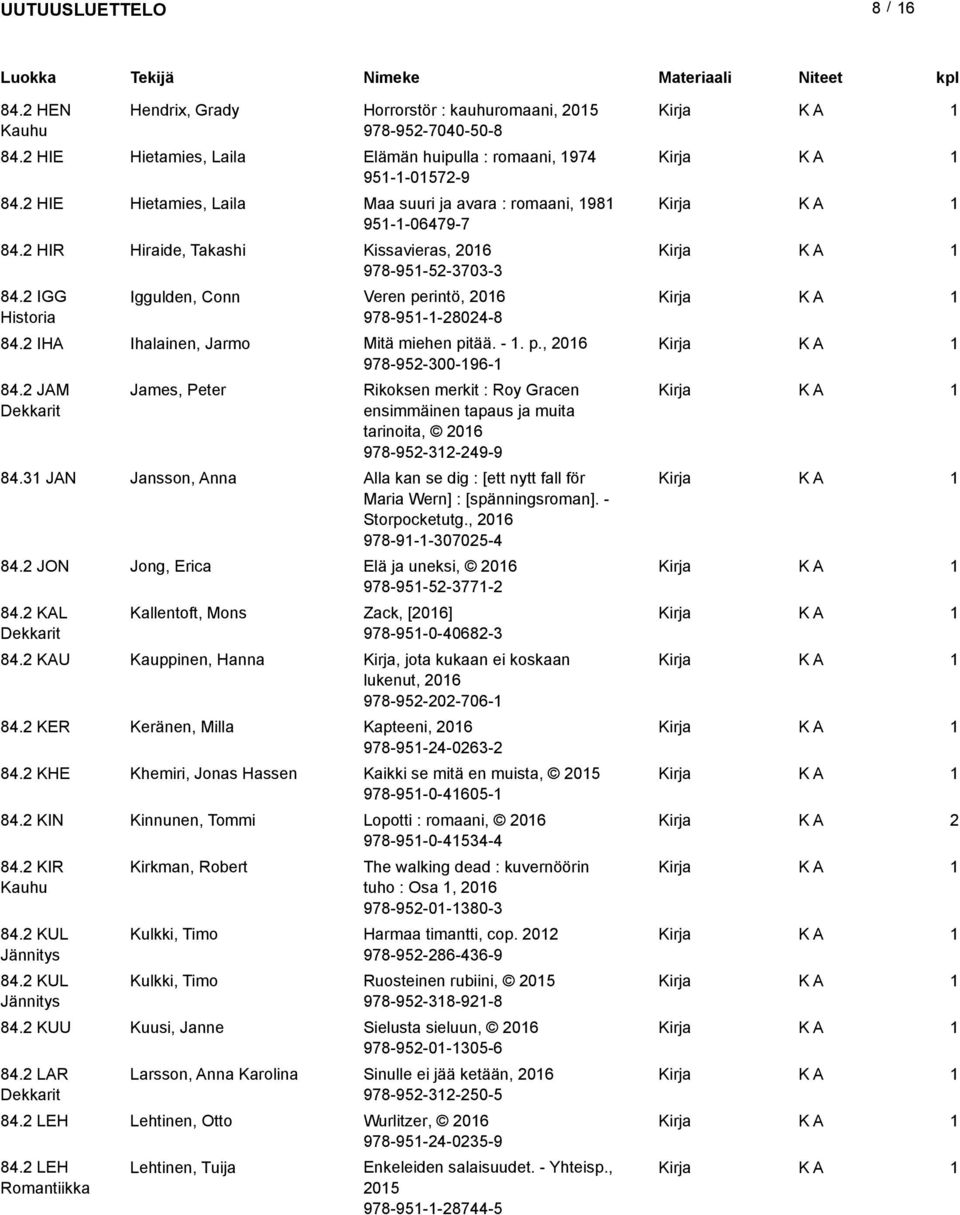 UUTUUSLUETTELO 8 / 16

| Luokka | Tekijä | Nimeke | Materiaali | Niteet | kpl |
|---|---|---|---|---|---|
| 84.2 HEN Kauhu | Hendrix, Grady | Horrorstör : kauhuromaani, 2015 978-952-7040-50-8 | Kirja | K A | 1 |
| 84.2 HIE | Hietamies, Laila | Elämän huipulla : romaani, 1974 951-1-01572-9 | Kirja | K A | 1 |
| 84.2 HIE | Hietamies, Laila | Maa suuri ja avara : romaani, 1981 951-1-06479-7 | Kirja | K A | 1 |
| 84.2 HIR | Hiraide, Takashi | Kissavieras, 2016 978-951-52-3703-3 | Kirja | K A | 1 |
| 84.2 IGG Historia | Iggulden, Conn | Veren perintö, 2016 978-951-1-28024-8 | Kirja | K A | 1 |
| 84.2 IHA | Ihalainen, Jarmo | Mitä miehen pitää. - 1. p., 2016 978-952-300-196-1 | Kirja | K A | 1 |
| 84.2 JAM Dekkarit | James, Peter | Rikoksen merkit : Roy Gracen ensimmäinen tapaus ja muita tarinoita, © 2016 978-952-312-249-9 | Kirja | K A | 1 |
| 84.31 JAN | Jansson, Anna | Alla kan se dig : [ett nytt fall för Maria Wern] : [spänningsroman]. - Storpocketutg., 2016 978-91-1-307025-4 | Kirja | K A | 1 |
| 84.2 JON | Jong, Erica | Elä ja uneksi, © 2016 978-951-52-3771-2 | Kirja | K A | 1 |
| 84.2 KAL Dekkarit | Kallentoft, Mons | Zack, [2016] 978-951-0-40682-3 | Kirja | K A | 1 |
| 84.2 KAU | Kauppinen, Hanna | Kirja, jota kukaan ei koskaan lukenut, 2016 978-952-202-706-1 | Kirja | K A | 1 |
| 84.2 KER | Keränen, Milla | Kapteeni, 2016 978-951-24-0263-2 | Kirja | K A | 1 |
| 84.2 KHE | Khemiri, Jonas Hassen | Kaikki se mitä en muista, © 2015 978-951-0-41605-1 | Kirja | K A | 1 |
| 84.2 KIN | Kinnunen, Tommi | Lopotti : romaani, © 2016 978-951-0-41534-4 | Kirja | K A | 2 |
| 84.2 KIR Kauhu | Kirkman, Robert | The walking dead : kuvernöörin tuho : Osa 1, 2016 978-952-01-1380-3 | Kirja | K A | 1 |
| 84.2 KUL Jännitys | Kulkki, Timo | Harmaa timantti, cop. 2012 978-952-286-436-9 | Kirja | K A | 1 |
| 84.2 KUL Jännitys | Kulkki, Timo | Ruosteinen rubiini, © 2015 978-952-318-921-8 | Kirja | K A | 1 |
| 84.2 KUU | Kuusi, Janne | Sielusta sieluun, © 2016 978-952-01-1305-6 | Kirja | K A | 1 |
| 84.2 LAR Dekkarit | Larsson, Anna Karolina | Sinulle ei jää ketään, 2016 978-952-312-250-5 | Kirja | K A | 1 |
| 84.2 LEH | Lehtinen, Otto | Wurlitzer, © 2016 978-951-24-0235-9 | Kirja | K A | 1 |
| 84.2 LEH Romantiikka | Lehtinen, Tuija | Enkeleiden salaisuudet. - Yhteisp., 2015 978-951-1-28744-5 | Kirja | K A | 1 |